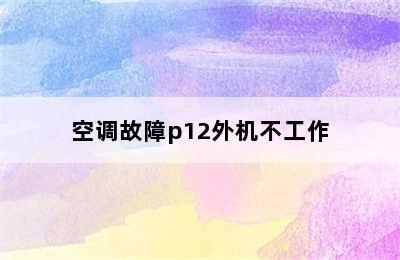 空调故障p12外机不工作